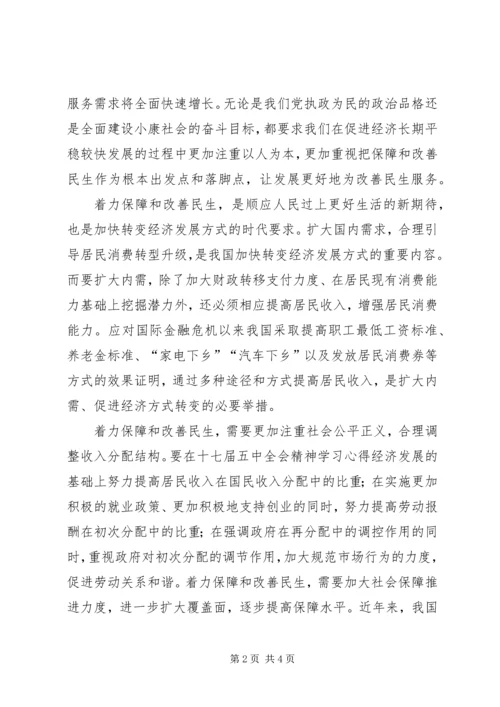 服务需求将全面快速增长。无论是我们党执政为民的政治品格还是全面建设小康社会的奋斗目标，都要求我们在促进经济长期平稳较快发展的过程中更加注重以人为本，更加重视把保障和改善民生作为根本出发点和落脚点，让发展更好地为改善民生服务。

着力保障和改善民生，是顺应人民过上更好生活的新期待，也是加快转变经济发展方式的时代要求。扩大国内需求，合理引导居民消费转型升级，是我国加快转变经济发展方式的重要内容。而要扩大内需，除了加大财政转移支付力度、在居民现有消费能力基础上挖掘潜力外，还必须相应提高居民收入，增强居民消费能力。应对国际金融危机以来我国采取提高职工最低工资标准、养老金标准、“家电下乡”“汽车下乡”以及发放居民消费券等方式的效果证明，通过多种途径和方式提高居民收入，是扩大内需、促进经济方式转变的必要举措。

着力保障和改善民生，需要更加注重社会公平正义，合理调整收入分配结构。要在十七届五中全会精神学习心得经济发展的基础上努力提高居民收入在国民收入分配中的比重；在实施更加积极的就业政策、更加积极地支持创业的同时，努力提高劳动报酬在初次分配中的比重；在强调政府在再分配中的调控作用的同时，重视政府对初次分配的调节作用，加大规范市场行为的力度，促进劳动关系和谐。着力保障和改善民生，需要加大社会保障推进力度，进一步扩大覆盖面，逐步提高保障水平。近年来，我国

第 2 页 共 4 页